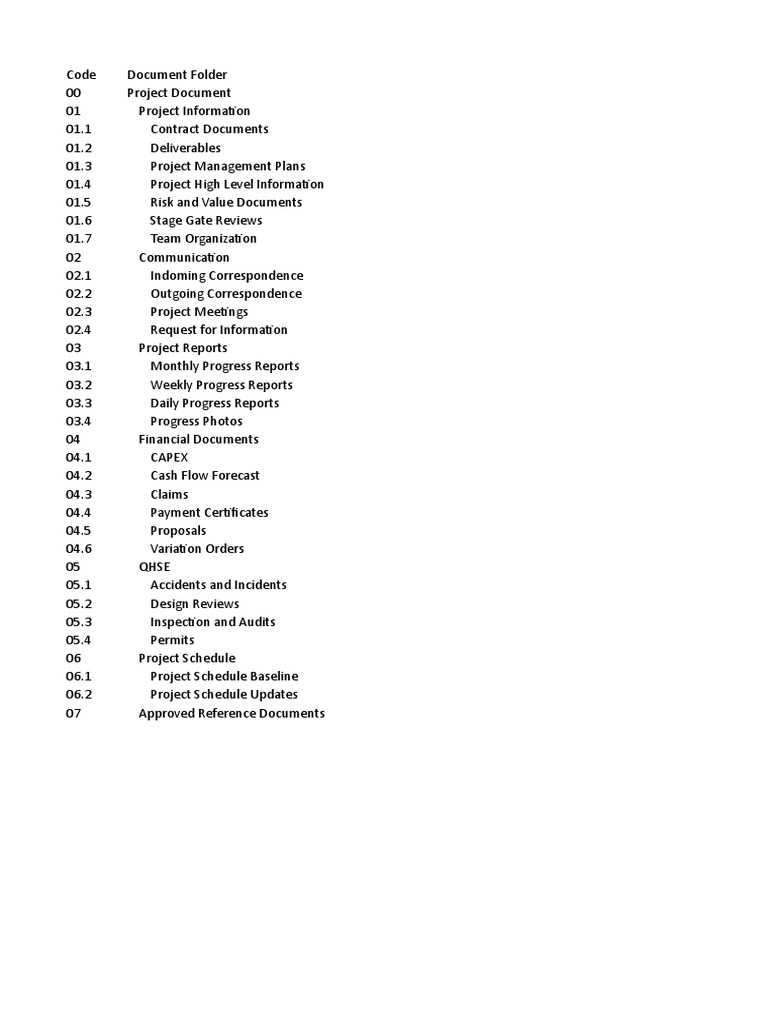 | Code | Document Folder |
|---|---|
| 00 | Project Document |
| 01 | Project Information |
| 01.1 | Contract Documents |
| 01.2 | Deliverables |
| 01.3 | Project Management Plans |
| 01.4 | Project High Level Information |
| 01.5 | Risk and Value Documents |
| 01.6 | Stage Gate Reviews |
| 01.7 | Team Organization |
| 02 | Communication |
| 02.1 | Indoming Correspondence |
| 02.2 | Outgoing Correspondence |
| 02.3 | Project Meetings |
| 02.4 | Request for Information |
| 03 | Project Reports |
| 03.1 | Monthly Progress Reports |
| 03.2 | Weekly Progress Reports |
| 03.3 | Daily Progress Reports |
| 03.4 | Progress Photos |
| 04 | Financial Documents |
| 04.1 | CAPEX |
| 04.2 | Cash Flow Forecast |
| 04.3 | Claims |
| 04.4 | Payment Certificates |
| 04.5 | Proposals |
| 04.6 | Variation Orders |
| 05 | QHSE |
| 05.1 | Accidents and Incidents |
| 05.2 | Design Reviews |
| 05.3 | Inspection and Audits |
| 05.4 | Permits |
| 06 | Project Schedule |
| 06.1 | Project Schedule Baseline |
| 06.2 | Project Schedule Updates |
| 07 | Approved Reference Documents |